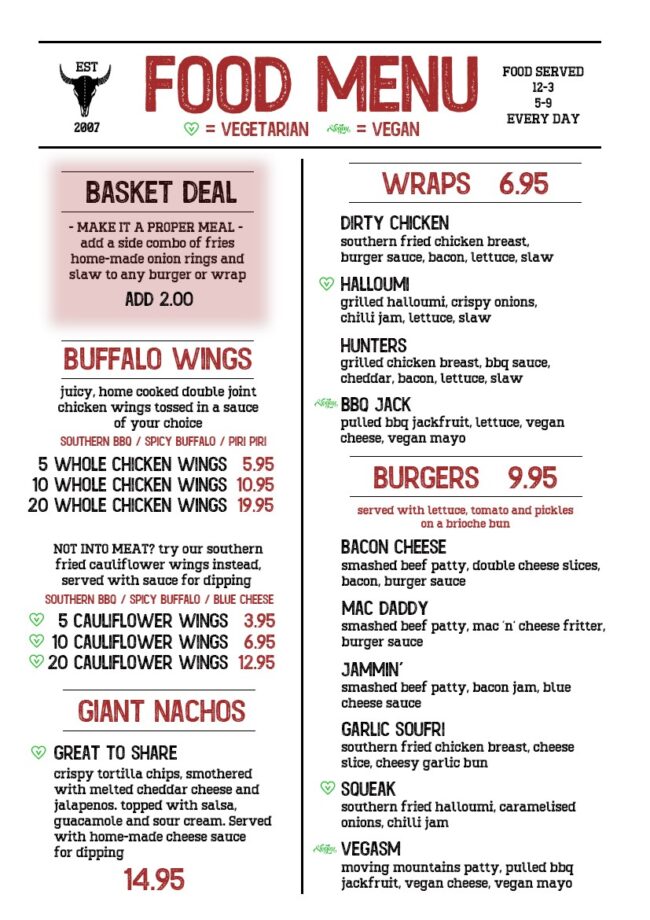 EST
2007

FOOD MENU

= VEGETARIAN = VEGAN

FOOD SERVED
12-3
5-9
EVERY DAY

BASKET DEAL

- MAKE IT A PROPER MEAL - add a side combo of fries home-made onion rings and slaw to any burger or wrap

ADD 2.00

BUFFALO WINGS

juicy, home cooked double joint chicken wings tossed in a sauce of your choice

SOUTHERN BBQ / SPICY BUFFALO / PIRI PIRI

5 WHOLE CHICKEN WINGS 5.95
10 WHOLE CHICKEN WINGS 10.95
20 WHOLE CHICKEN WINGS 19.95

NOT INTO MEAT? try our southern fried cauliflower wings instead, served with sauce for dipping

SOUTHERN BBQ / SPICY BUFFALO / BLUE CHEESE

5 CAULIFLOWER WINGS 3.95
10 CAULIFLOWER WINGS 6.95
20 CAULIFLOWER WINGS 12.95

GIANT NACHOS

GREAT TO SHARE
crispy tortilla chips, smothered with melted cheddar cheese and jalapenos. topped with salsa, guacamole and sour cream. Served with home-made cheese sauce for dipping

14.95

WRAPS 6.95

DIRTY CHICKEN
southern fried chicken breast, burger sauce, bacon, lettuce, slaw

HALLOUMI
grilled halloumi, crispy onions, chilli jam, lettuce, slaw

HUNTERS
grilled chicken breast, bbq sauce, cheddar, bacon, lettuce, slaw

BBQ JACK
pulled bbq jackfruit, lettuce, vegan cheese, vegan mayo

BURGERS 9.95

served with lettuce, tomato and pickles on a brioche bun

BACON CHEESE
smashed beef patty, double cheese slices, bacon, burger sauce

MAC DADDY
smashed beef patty, mac 'n' cheese fritter, burger sauce

JAMMIN'
smashed beef patty, bacon jam, blue cheese sauce

GARLIC SOUFRI
southern fried chicken breast, cheese slice, cheesy garlic bun

SQUEAK
southern fried halloumi, caramelised onions, chilli jam

VEGASM
moving mountains patty, pulled bbq jackfruit, vegan cheese, vegan mayo